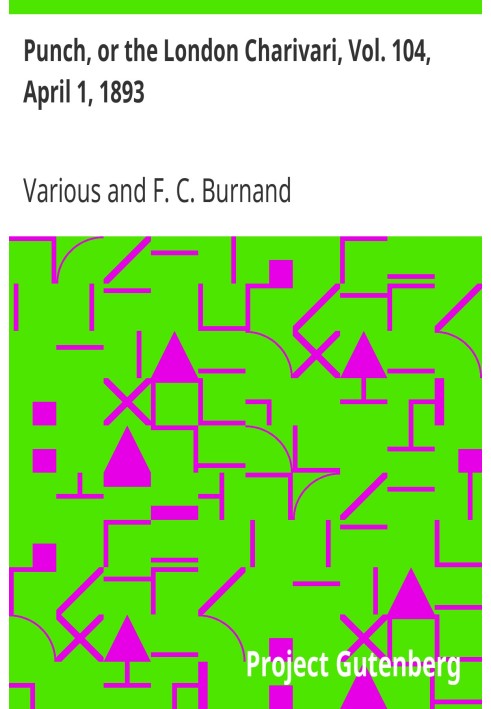 Punch, or the London Charivari, Vol. 104, April 1, 1893

Various and F. C. Burnand

Project Gutenberg